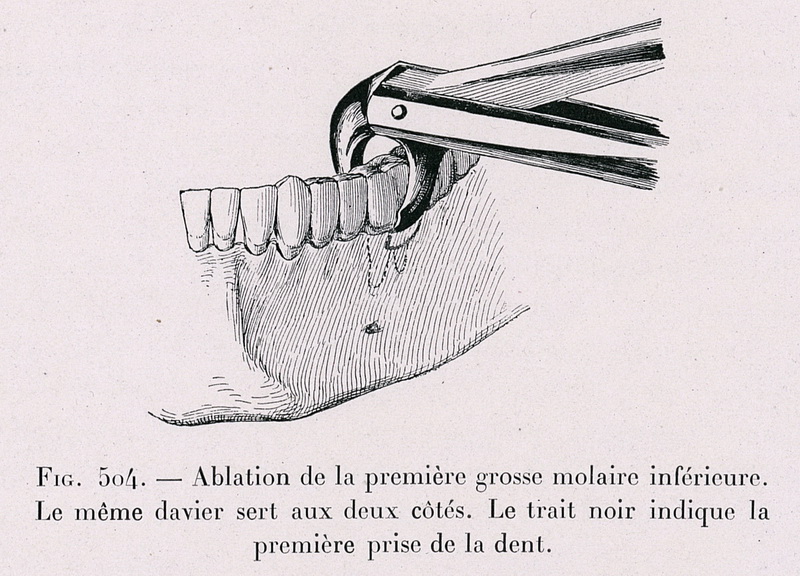 Fig. 504. — Ablation de la première grosse molaire inférieure. Le même davier sert aux deux côtés. Le trait noir indique la première prise de la dent.